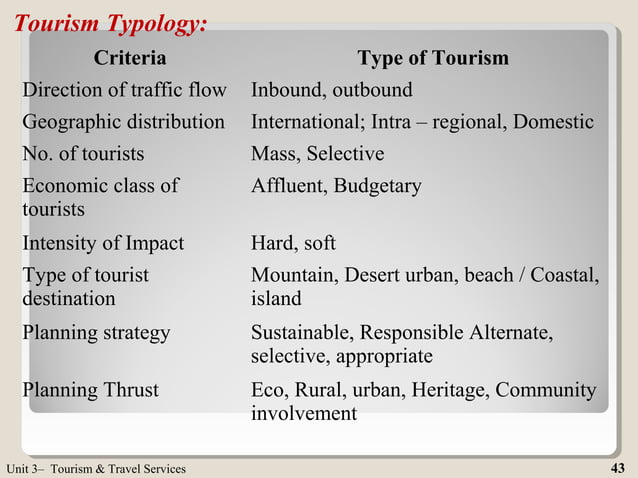 Tourism Typology:

| Criteria | Type of Tourism |
|---|---|
| Direction of traffic flow | Inbound, outbound |
| Geographic distribution | International; Intra – regional, Domestic |
| No. of tourists | Mass, Selective |
| Economic class of tourists | Affluent, Budgetary |
| Intensity of Impact | Hard, soft |
| Type of tourist destination | Mountain, Desert urban, beach / Coastal, island |
| Planning strategy | Sustainable, Responsible Alternate, selective, appropriate |
| Planning Thrust | Eco, Rural, urban, Heritage, Community involvement |

Unit 3– Tourism & Travel Services

43